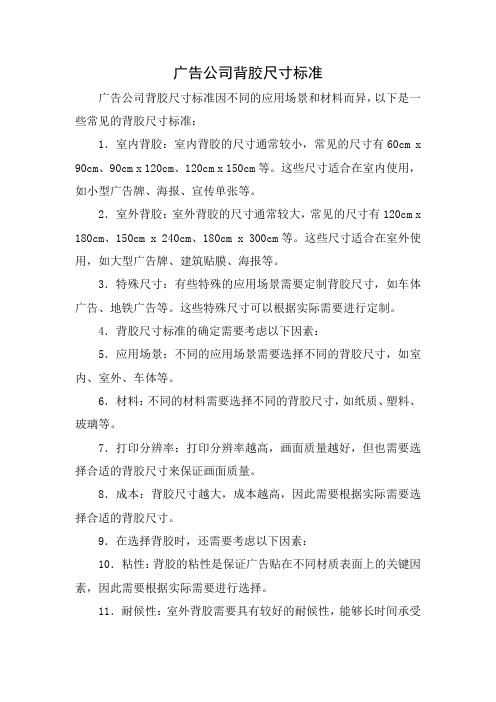 广告公司背胶尺寸标准

广告公司背胶尺寸标准因不同的应用场景和材料而异，以下是一些常见的背胶尺寸标准：

1. 室内背胶：室内背胶的尺寸通常较小，常见的尺寸有 60cm x 90cm、90cm x 120cm、120cm x 150cm 等。这些尺寸适合在室内使用，如小型广告牌、海报、宣传单张等。

2. 室外背胶：室外背胶的尺寸通常较大，常见的尺寸有 120cm x 180cm、150cm x 240cm、180cm x 300cm 等。这些尺寸适合在室外使用，如大型广告牌、建筑贴膜、海报等。

3. 特殊尺寸：有些特殊的应用场景需要定制背胶尺寸，如车体广告、地铁广告等。这些特殊尺寸可以根据实际需要进行定制。

4. 背胶尺寸标准的确定需要考虑以下因素：

5. 应用场景：不同的应用场景需要选择不同的背胶尺寸，如室内、室外、车体等。

6. 材料：不同的材料需要选择不同的背胶尺寸，如纸质、塑料、玻璃等。

7. 打印分辨率：打印分辨率越高，画面质量越好，但也需要选择合适的背胶尺寸来保证画面质量。

8. 成本：背胶尺寸越大，成本越高，因此需要根据实际需要选择合适的背胶尺寸。

9. 在选择背胶时，还需要考虑以下因素：

10. 粘性：背胶的粘性是保证广告贴在不同材质表面上的关键因素，因此需要根据实际需要进行选择。

11. 耐候性：室外背胶需要具有较好的耐候性，能够长时间承受